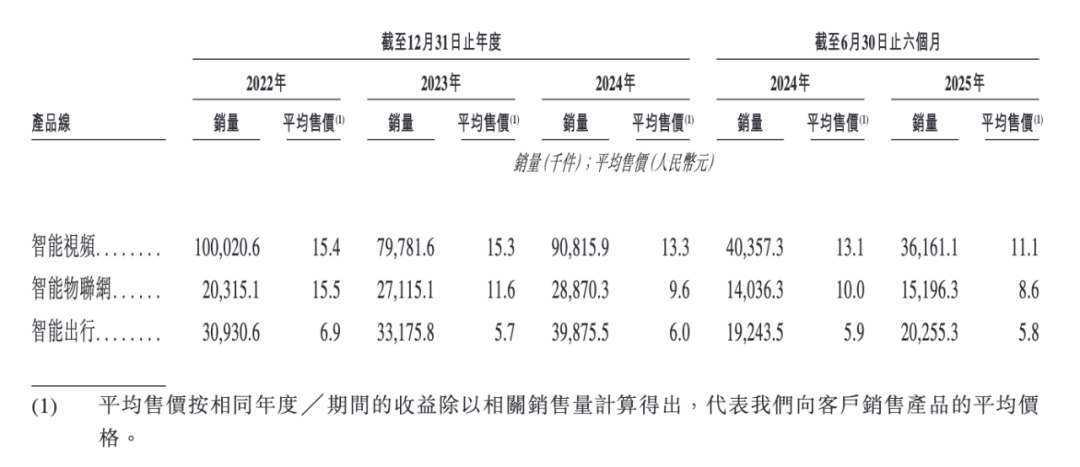 | | 截至12月31日止年度 | | | | | | 截至6月30日止六個月 | | | |
|---|---|---|---|---|---|---|---|---|---|---|
| | 2022年 | | 2023年 | | 2024年 | | 2024年 | | 2025年 | |
| 產品線 | 銷量 | 平均售價$^{(1)}$ | 銷量 | 平均售價$^{(1)}$ | 銷量 | 平均售價$^{(1)}$ | 銷量 | 平均售價$^{(1)}$ | 銷量 | 平均售價$^{(1)}$ |
| | 銷量(千件);平均售價(人民幣元) | | | | | | | | | |
| 智能視頻........ | 100,020.6 | 15.4 | 79,781.6 | 15.3 | 90,815.9 | 13.3 | 40,357.3 | 13.1 | 36,161.1 | 11.1 |
| 智能物聯網...... | 20,315.1 | 15.5 | 27,115.1 | 11.6 | 28,870.3 | 9.6 | 14,036.3 | 10.0 | 15,196.3 | 8.6 |
| 智能出行........ | 30,930.6 | 6.9 | 33,175.8 | 5.7 | 39,875.5 | 6.0 | 19,243.5 | 5.9 | 20,255.3 | 5.8 |

(1) 平均售價按相同年度／期間的收益除以相關銷售量計算得出，代表我們向客戶銷售產品的平均價格。